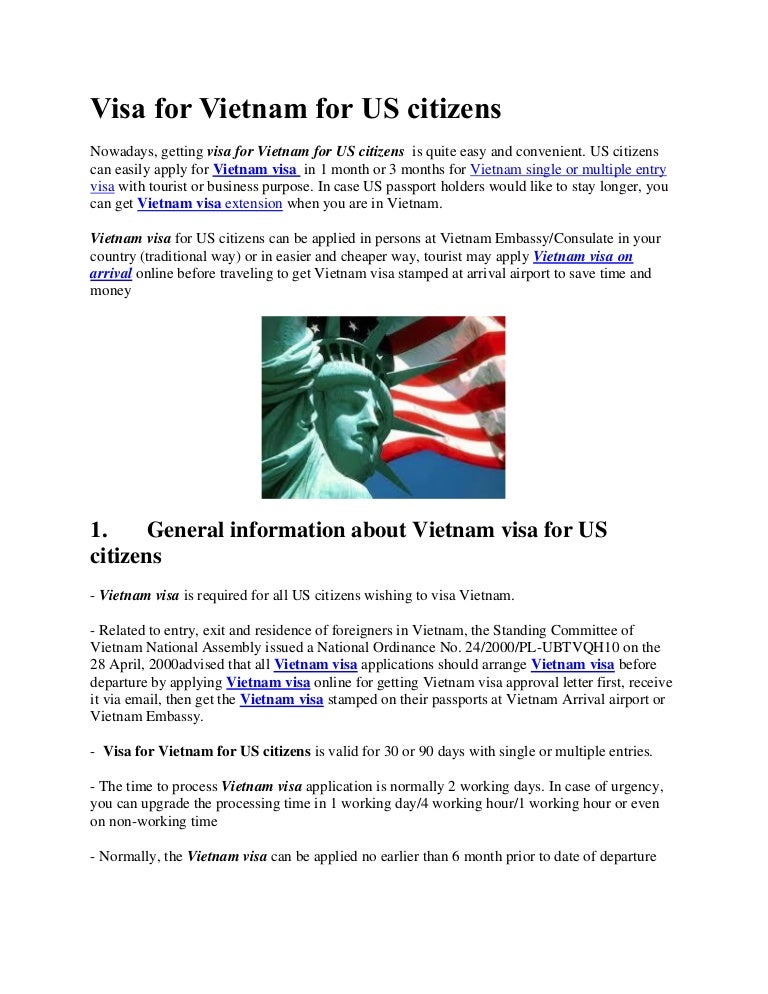 Visa for Vietnam for US citizens

Nowadays, getting visa for Vietnam for US citizens is quite easy and convenient. US citizens can easily apply for Vietnam visa in 1 month or 3 months for Vietnam single or multiple entry visa with tourist or business purpose. In case US passport holders would like to stay longer, you can get Vietnam visa extension when you are in Vietnam.

Vietnam visa for US citizens can be applied in persons at Vietnam Embassy/Consulate in your country (traditional way) or in easier and cheaper way, tourist may apply Vietnam visa on arrival online before traveling to get Vietnam visa stamped at arrival airport to save time and money

1. General information about Vietnam visa for US citizens

- Vietnam visa is required for all US citizens wishing to visa Vietnam.

- Related to entry, exit and residence of foreigners in Vietnam, the Standing Committee of Vietnam National Assembly issued a National Ordinance No. 24/2000/PL-UBTVQH10 on the 28 April, 2000advised that all Vietnam visa applications should arrange Vietnam visa before departure by applying Vietnam visa online for getting Vietnam visa approval letter first, receive it via email, then get the Vietnam visa stamped on their passports at Vietnam Arrival airport or Vietnam Embassy.

- Visa for Vietnam for US citizens is valid for 30 or 90 days with single or multiple entries.

- The time to process Vietnam visa application is normally 2 working days. In case of urgency, you can upgrade the processing time in 1 working day/4 working hour/1 working hour or even on non-working time

- Normally, the Vietnam visa can be applied no earlier than 6 month prior to date of departure